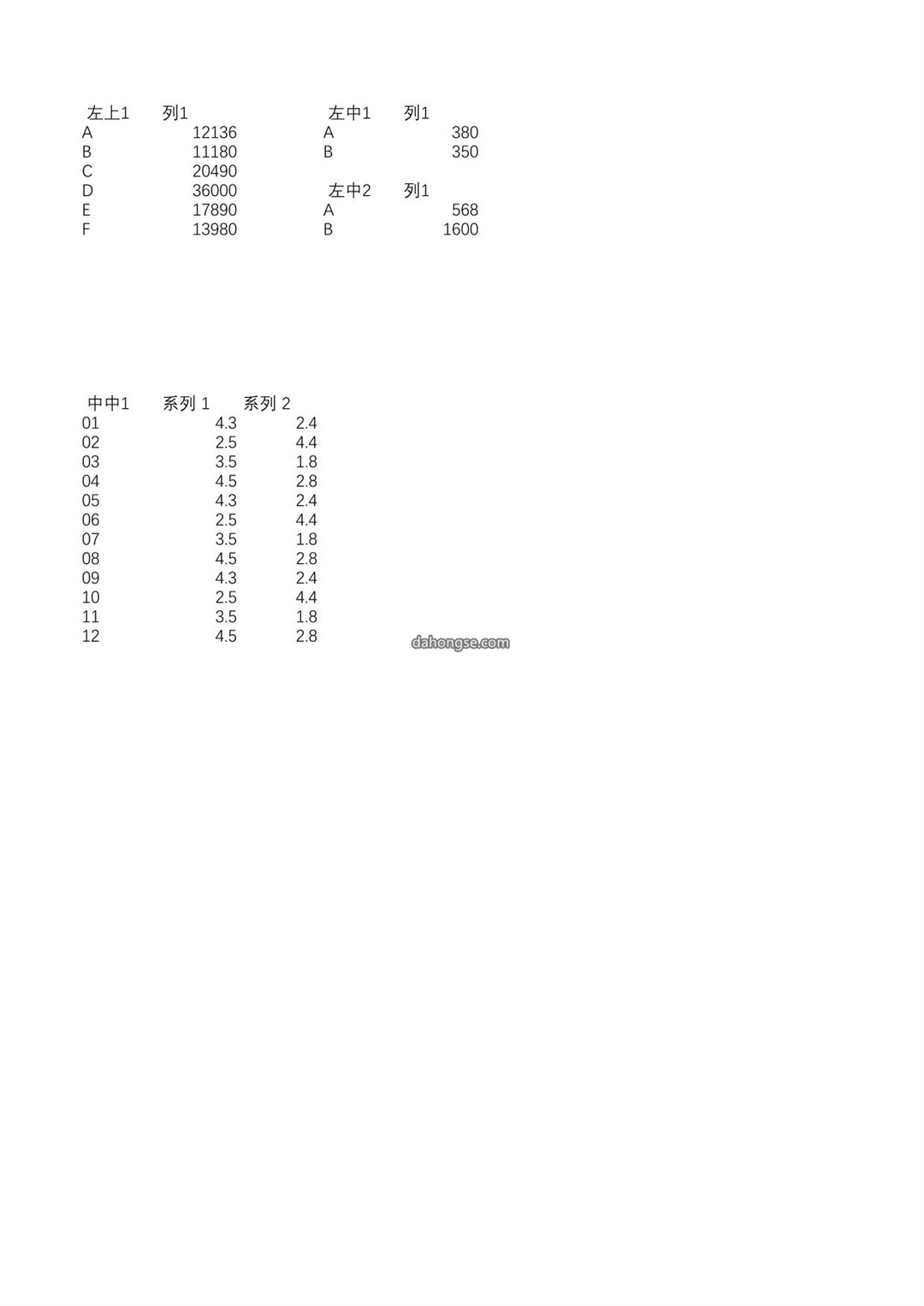 | 左上1 | 列1 |
|---|---|
| A | 12136 |
| B | 11180 |
| C | 20490 |
| D | 36000 |
| E | 17890 |
| F | 13980 |

| 左中1 | 列1 |
|---|---|
| A | 380 |
| B | 350 |

| 左中2 | 列1 |
|---|---|
| A | 568 |
| B | 1600 |

| 中中1 | 系列 1 | 系列 2 |
|---|---|---|
| 01 | 4.3 | 2.4 |
| 02 | 2.5 | 4.4 |
| 03 | 3.5 | 1.8 |
| 04 | 4.5 | 2.8 |
| 05 | 4.3 | 2.4 |
| 06 | 2.5 | 4.4 |
| 07 | 3.5 | 1.8 |
| 08 | 4.5 | 2.8 |
| 09 | 4.3 | 2.4 |
| 10 | 2.5 | 4.4 |
| 11 | 3.5 | 1.8 |
| 12 | 4.5 | 2.8 |

dahongse.com